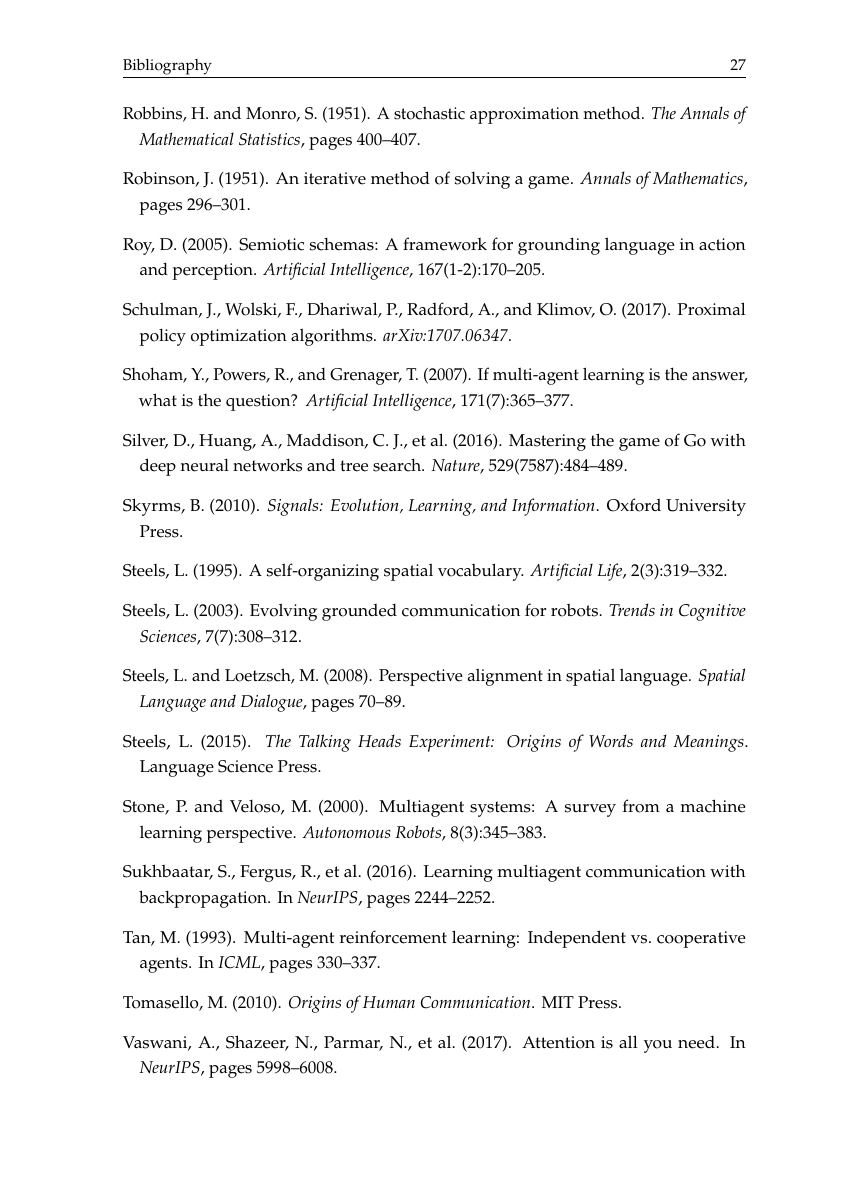 Bibliography 27

Robbins, H. and Monro, S. (1951). A stochastic approximation method. The Annals of Mathematical Statistics, pages 400–407.

Robinson, J. (1951). An iterative method of solving a game. Annals of Mathematics, pages 296–301.

Roy, D. (2005). Semiotic schemas: A framework for grounding language in action and perception. Artificial Intelligence, 167(1-2):170–205.

Schulman, J., Wolski, F., Dhariwal, P., Radford, A., and Klimov, O. (2017). Proximal policy optimization algorithms. arXiv:1707.06347.

Shoham, Y., Powers, R., and Grenager, T. (2007). If multi-agent learning is the answer, what is the question? Artificial Intelligence, 171(7):365–377.

Silver, D., Huang, A., Maddison, C. J., et al. (2016). Mastering the game of Go with deep neural networks and tree search. Nature, 529(7587):484–489.

Skyrms, B. (2010). Signals: Evolution, Learning, and Information. Oxford University Press.

Steels, L. (1995). A self-organizing spatial vocabulary. Artificial Life, 2(3):319–332.

Steels, L. (2003). Evolving grounded communication for robots. Trends in Cognitive Sciences, 7(7):308–312.

Steels, L. and Loetzsch, M. (2008). Perspective alignment in spatial language. Spatial Language and Dialogue, pages 70–89.

Steels, L. (2015). The Talking Heads Experiment: Origins of Words and Meanings. Language Science Press.

Stone, P. and Veloso, M. (2000). Multiagent systems: A survey from a machine learning perspective. Autonomous Robots, 8(3):345–383.

Sukhbaatar, S., Fergus, R., et al. (2016). Learning multiagent communication with backpropagation. In NeurIPS, pages 2244–2252.

Tan, M. (1993). Multi-agent reinforcement learning: Independent vs. cooperative agents. In ICML, pages 330–337.

Tomasello, M. (2010). Origins of Human Communication. MIT Press.

Vaswani, A., Shazeer, N., Parmar, N., et al. (2017). Attention is all you need. In NeurIPS, pages 5998–6008.